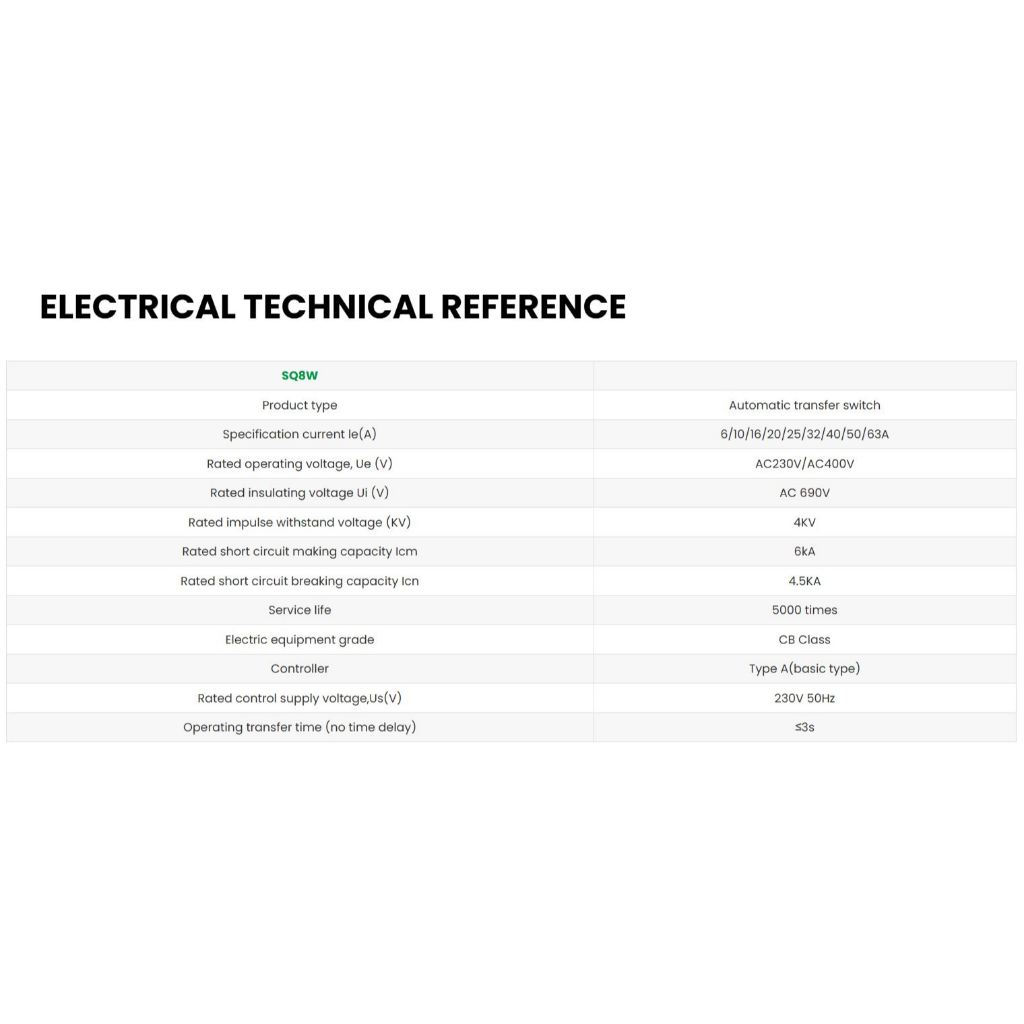 ELECTRICAL TECHNICAL REFERENCE

| SQ8W | |
|---|---|
| Product type | Automatic transfer switch |
| Specification current Ie(A) | 6/10/16/20/25/32/40/50/63A |
| Rated operating voltage, Ue (V) | AC230V/AC400V |
| Rated insulating voltage Ui (V) | AC 690V |
| Rated impulse withstand voltage (KV) | 4KV |
| Rated short circuit making capacity Icm | 6kA |
| Rated short circuit breaking capacity Icn | 4.5KA |
| Service life | 5000 times |
| Electric equipment grade | CB Class |
| Controller | Type A(basic type) |
| Rated control supply voltage,Us(V) | 230V 50Hz |
| Operating transfer time (no time delay) | ≤3s |